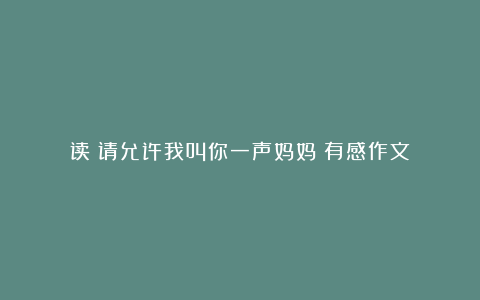 读 请允许我叫你一声妈妈 有感作文